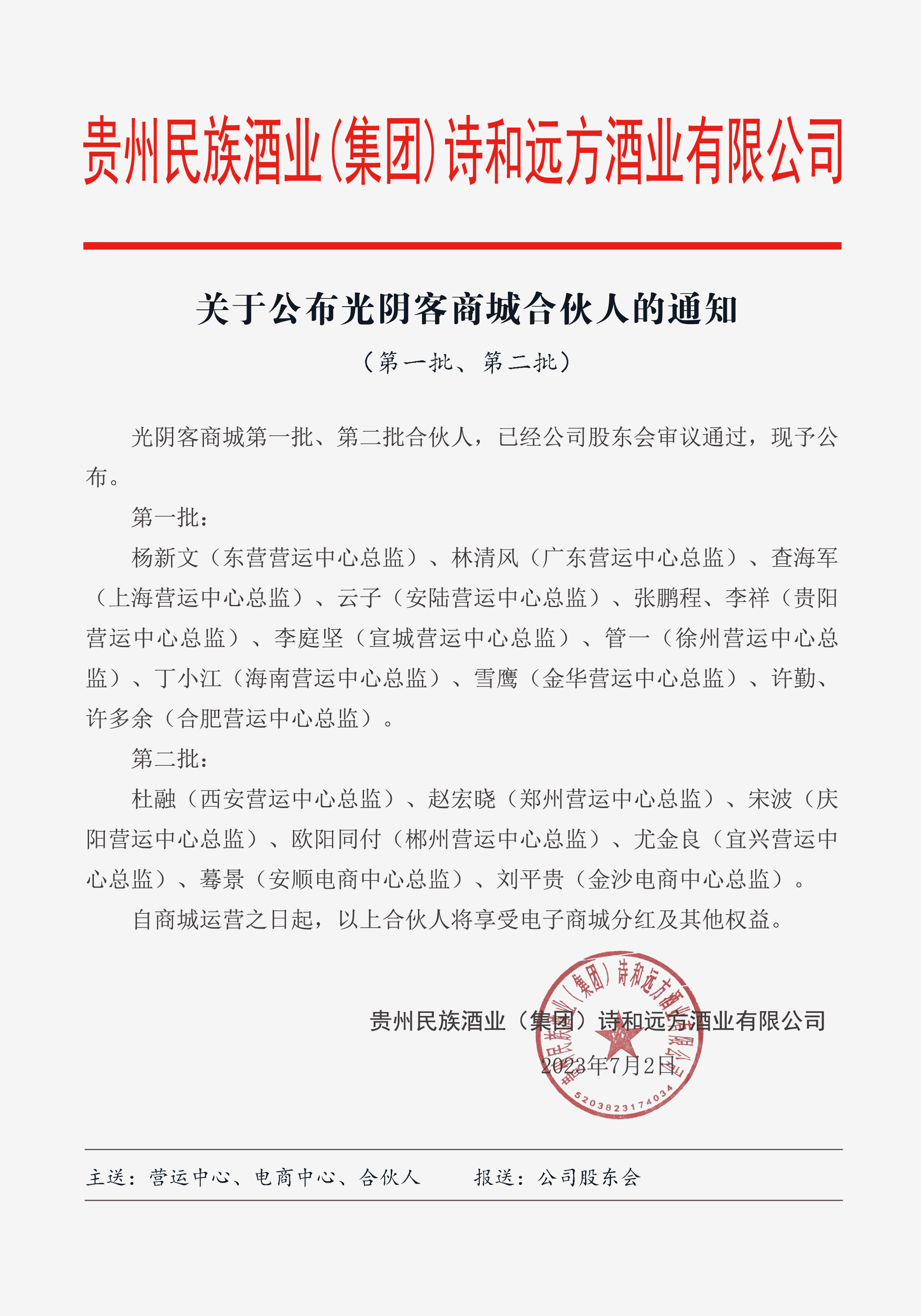 贵州民族酒业(集团)诗和远方酒业有限公司

关于公布光阴客商城合伙人的通知

（第一批、第二批）

光阴客商城第一批、第二批合伙人，已经公司股东会审议通过，现予公布。

第一批：

杨新文（东营营运中心总监）、林清风（广东营运中心总监）、查海军（上海营运中心总监）、云子（安陆营运中心总监）、张鹏程、李祥（贵阳营运中心总监）、李庭坚（宣城营运中心总监）、管一（徐州营运中心总监）、丁小江（海南营运中心总监）、雪鹰（金华营运中心总监）、许勤、许多余（合肥营运中心总监）。

第二批：

杜融（西安营运中心总监）、赵宏晓（郑州营运中心总监）、宋波（庆阳营运中心总监）、欧阳同付（郴州营运中心总监）、尤金良（宜兴营运中心总监）、蓦景（安顺电商中心总监）、刘平贵（金沙电商中心总监）。

自商城运营之日起，以上合伙人将享受电子商城分红及其他权益。

贵州民族酒业（集团）诗和远方酒业有限公司
2023年7月2日

贵州民族酒业（集团）诗和远方酒业有限公司
5203823174034

主送：营运中心、电商中心、合伙人　　报送：公司股东会